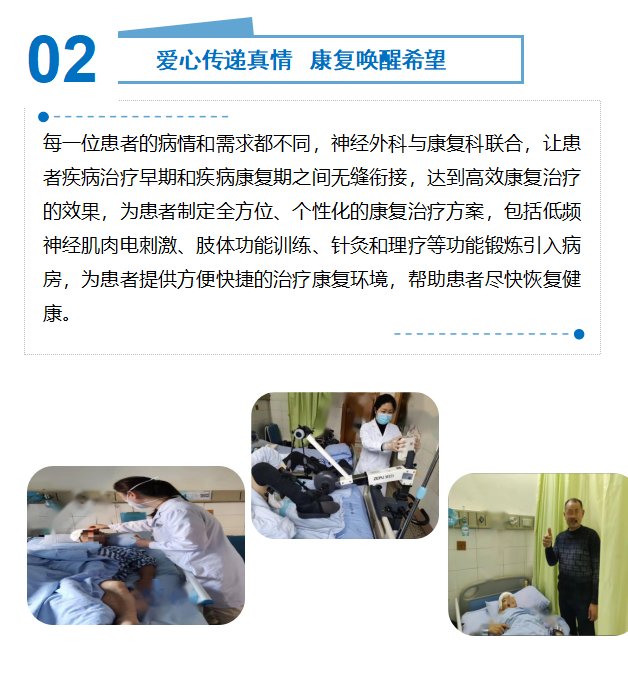 02

爱心传递真情 康复唤醒希望

每一位患者的病情和需求都不同，神经外科与康复科联合，让患者疾病治疗早期和疾病康复期之间无缝衔接，达到高效康复治疗的效果，为患者制定全方位、个性化的康复治疗方案，包括低频神经肌肉电刺激、肢体功能训练、针灸和理疗等功能锻炼引入病房，为患者提供方便快捷的治疗康复环境，帮助患者尽快恢复健康。

ZEPU